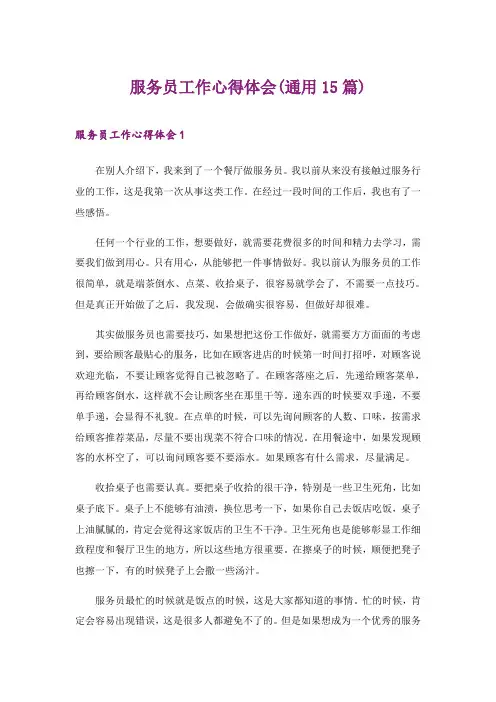 服务员工作心得体会(通用 15 篇)

服务员工作心得体会 1

在别人介绍下，我来到了一个餐厅做服务员。我以前从来没有接触过服务行业的工作，这是我第一次从事这类工作。在经过一段时间的工作后，我也有了一些感悟。

任何一个行业的工作，想要做好，就需要花费很多的时间和精力去学习，需要我们做到用心。只有用心，从能够把一件事情做好。我以前认为服务员的工作很简单，就是端茶倒水、点菜、收拾桌子，很容易就学会了，不需要一点技巧。但是真正开始做了之后，我发现，会做确实很容易，但做好却很难。

其实做服务员也需要技巧，如果想把这份工作做好，就需要方方面面的考虑到，要给顾客最贴心的服务，比如在顾客进店的时候第一时间打招呼，对顾客说欢迎光临，不要让顾客觉得自己被忽略了。在顾客落座之后，先递给顾客菜单，再给顾客倒水，这样就不会让顾客坐在那里干等。递东西的时候要双手递，不要单手递，会显得不礼貌。在点单的时候，可以先询问顾客的人数、口味，按需求给顾客推荐菜品，尽量不要出现菜不符合口味的情况。在用餐途中，如果发现顾客的水杯空了，可以询问顾客要不要添水。如果顾客有什么需求，尽量满足。

收拾桌子也需要认真。要把桌子收拾的很干净，特别是一些卫生死角，比如桌子底下。桌子上不能够有油渍，换位思考一下，如果你自己去饭店吃饭，桌子上油腻腻的，肯定会觉得这家饭店的卫生不干净。卫生死角也是能够彰显工作细致程度和餐厅卫生的地方，所以这些地方很重要。在擦桌子的时候，顺便把凳子也擦一下，有的时候凳子上会撒一些汤汁。

服务员最忙的时候就是饭点的时候，这是大家都知道的事情。忙的时候，肯定会容易出现错误，这是很多人都避免不了的。但是如果想成为一个优秀的服务